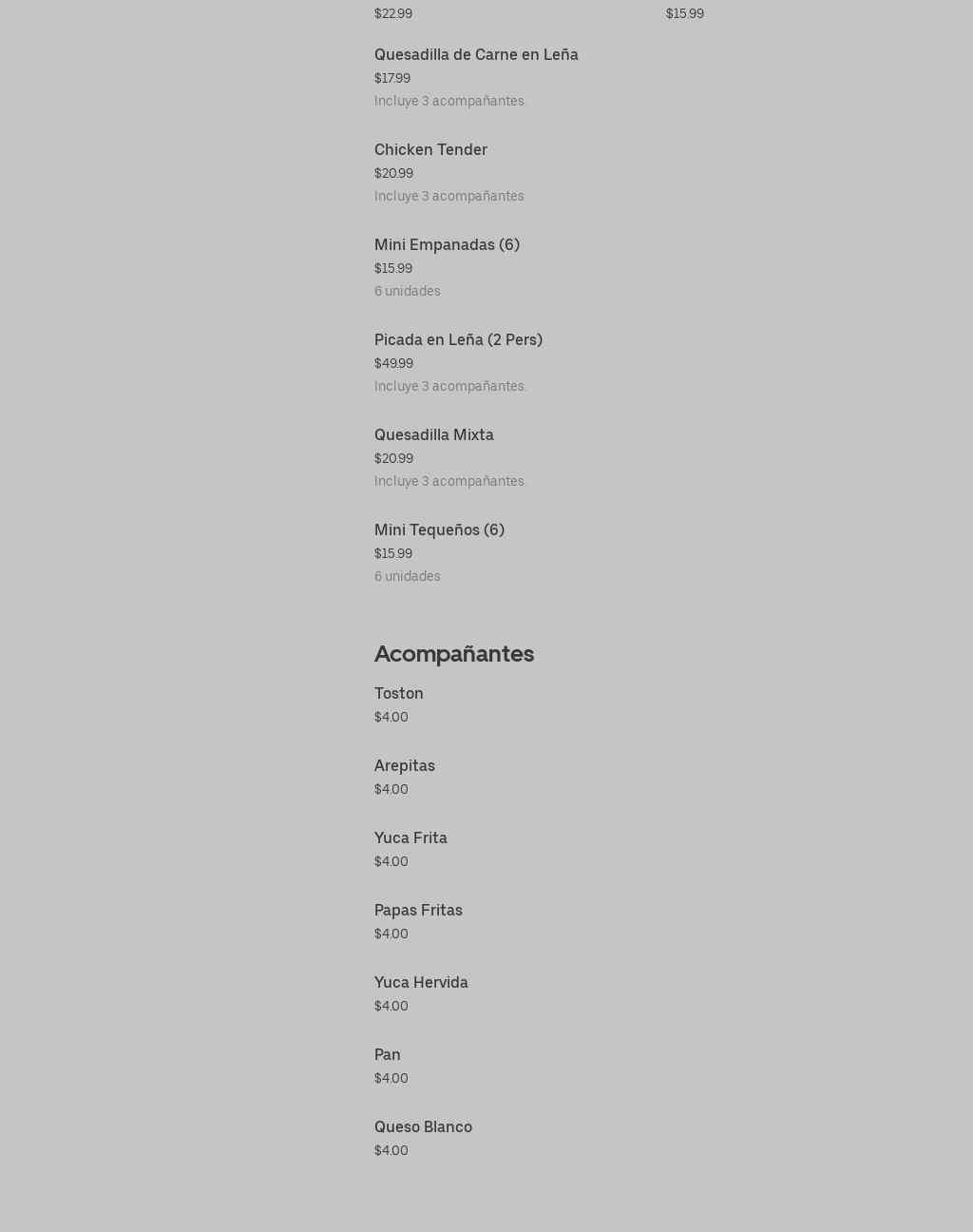 $22.99 $15.99

Quesadilla de Carne en Leña
$17.99
Incluye 3 acompañantes.

Chicken Tender
$20.99
Incluye 3 acompañantes

Mini Empanadas (6)
$15.99
6 unidades

Picada en Leña (2 Pers)
$49.99
Incluye 3 acompañantes.

Quesadilla Mixta
$20.99
Incluye 3 acompañantes.

Mini Tequeños (6)
$15.99
6 unidades

Acompañantes

Toston
$4.00

Arepitas
$4.00

Yuca Frita
$4.00

Papas Fritas
$4.00

Yuca Hervida
$4.00

Pan
$4.00

Queso Blanco
$4.00